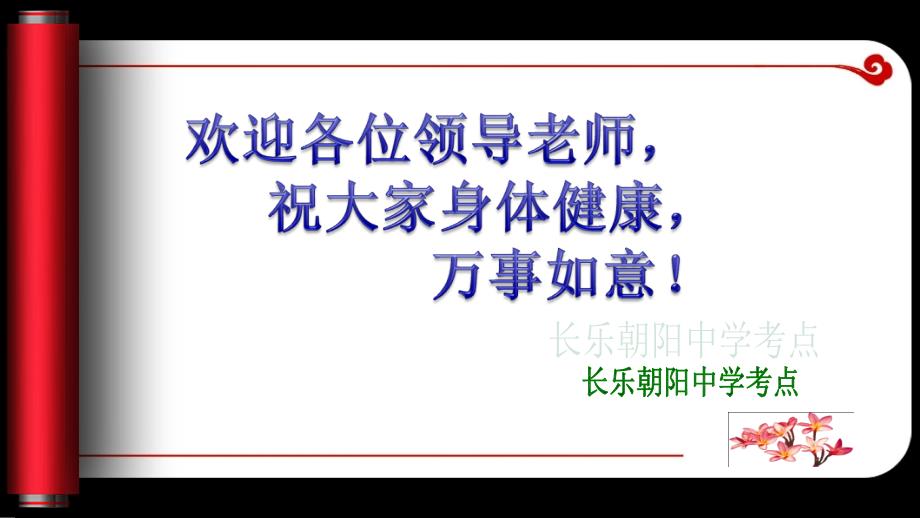 欢迎各位领导老师，
祝大家身体健康，
万事如意！

长乐朝阳中学考点

长乐朝阳中学考点